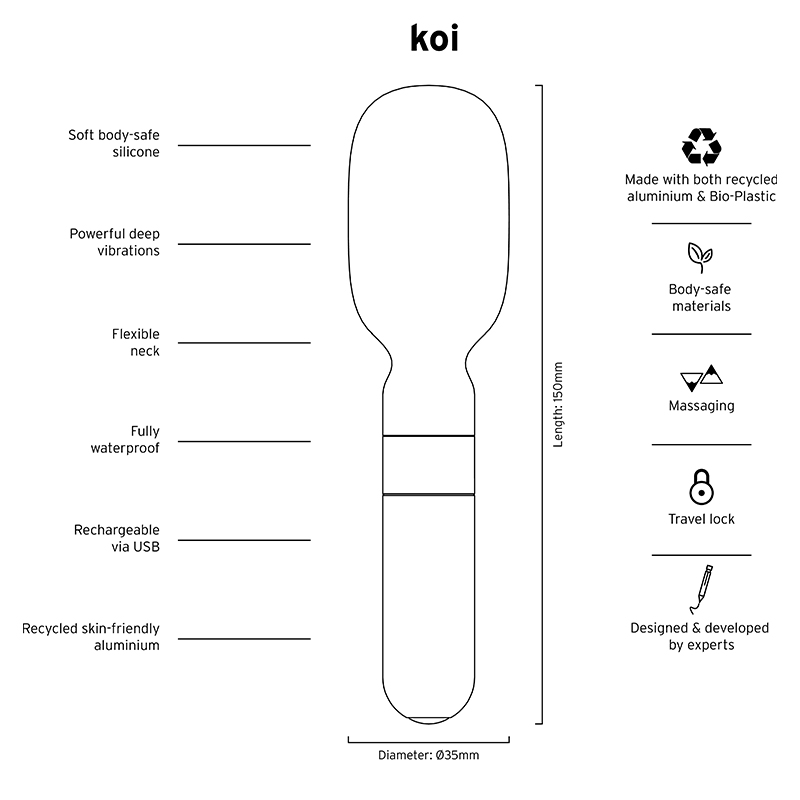 koi

Soft body-safe silicone

Powerful deep vibrations

Flexible neck

Fully waterproof

Rechargeable via USB

Recycled skin-friendly aluminium

Length: 150mm

Diameter: Ø35mm

Made with both recycled aluminium & Bio-Plastic

Body-safe materials

Massaging

Travel lock

Designed & developed by experts